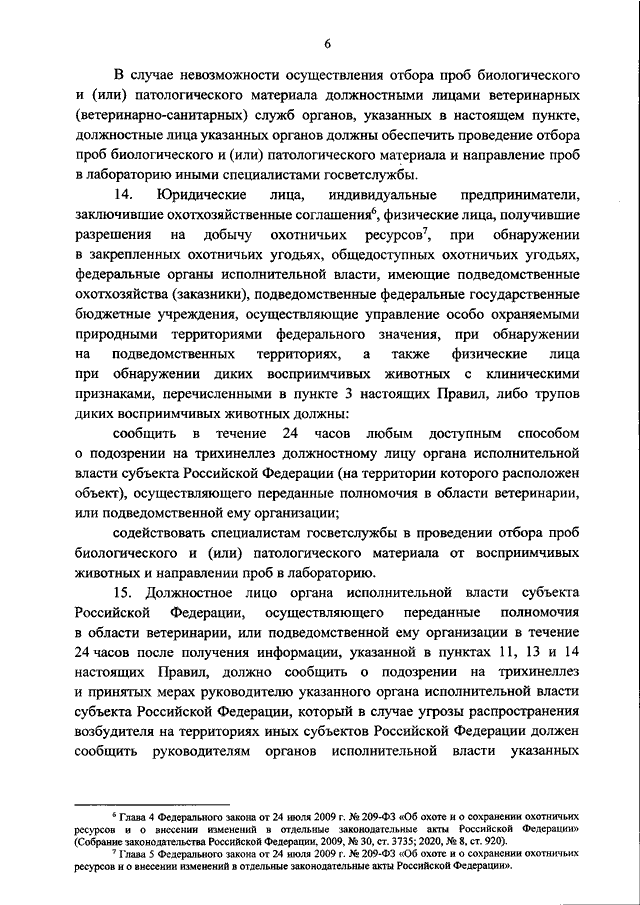 6

В случае невозможности осуществления отбора проб биологического и (или) патологического материала должностными лицами ветеринарных (ветеринарно-санитарных) служб органов, указанных в настоящем пункте, должностные лица указанных органов должны обеспечить проведение отбора проб биологического и (или) патологического материала и направление проб в лабораторию иными специалистами госветслужбы.

14. Юридические лица, индивидуальные предприниматели, заключившие охотхозяйственные соглашения$^6$, физические лица, получившие разрешения на добычу охотничьих ресурсов$^7$, при обнаружении в закрепленных охотничьих угодьях, общедоступных охотничьих угодьях, федеральные органы исполнительной власти, имеющие подведомственные охотхозяйства (заказники), подведомственные федеральные государственные бюджетные учреждения, осуществляющие управление особо охраняемыми природными территориями федерального значения, при обнаружении на подведомственных территориях, а также физические лица при обнаружении диких восприимчивых животных с клиническими признаками, перечисленными в пункте 3 настоящих Правил, либо трупов диких восприимчивых животных должны:

сообщить в течение 24 часов любым доступным способом о подозрении на трихинеллез должностному лицу органа исполнительной власти субъекта Российской Федерации (на территории которого расположен объект), осуществляющего переданные полномочия в области ветеринарии, или подведомственной ему организации;

содействовать специалистам госветслужбы в проведении отбора проб биологического и (или) патологического материала от восприимчивых животных и направлении проб в лабораторию.

15. Должностное лицо органа исполнительной власти субъекта Российской Федерации, осуществляющего переданные полномочия в области ветеринарии, или подведомственной ему организации в течение 24 часов после получения информации, указанной в пунктах 11, 13 и 14 настоящих Правил, должно сообщить о подозрении на трихинеллез и принятых мерах руководителю указанного органа исполнительной власти субъекта Российской Федерации, который в случае угрозы распространения возбудителя на территориях иных субъектов Российской Федерации должен сообщить руководителям органов исполнительной власти указанных

$^6$ Глава 4 Федерального закона от 24 июля 2009 г. № 209-ФЗ «Об охоте и о сохранении охотничьих ресурсов и о внесении изменений в отдельные законодательные акты Российской Федерации» (Собрание законодательства Российской Федерации, 2009, № 30, ст. 3735; 2020, № 8, ст. 920).
$^7$ Глава 5 Федерального закона от 24 июля 2009 г. № 209-ФЗ «Об охоте и о сохранении охотничьих ресурсов и о внесении изменений в отдельные законодательные акты Российской Федерации».